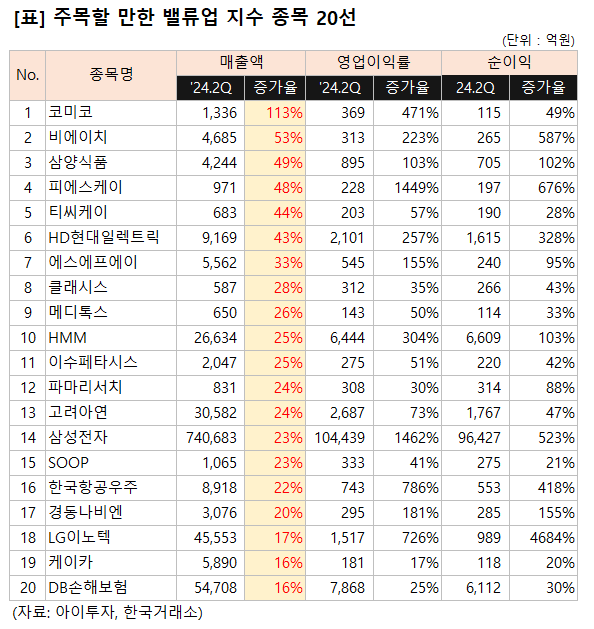 [표] 주목할 만한 밸류업 지수 종목 20선

(단위 : 억원)

| No. | 종목명 | 매출액 '24.2Q | 매출액 증가율 | 영업이익률 '24.2Q | 영업이익률 증가율 | 순이익 24.2Q | 순이익 증가율 |
|---|---|---|---|---|---|---|---|
| 1 | 코미코 | 1,336 | 113% | 369 | 471% | 115 | 49% |
| 2 | 비에이치 | 4,685 | 53% | 313 | 223% | 265 | 587% |
| 3 | 삼양식품 | 4,244 | 49% | 895 | 103% | 705 | 102% |
| 4 | 피에스케이 | 971 | 48% | 228 | 1449% | 197 | 676% |
| 5 | 티씨케이 | 683 | 44% | 203 | 57% | 190 | 28% |
| 6 | HD현대일렉트릭 | 9,169 | 43% | 2,101 | 257% | 1,615 | 328% |
| 7 | 에스에프에이 | 5,562 | 33% | 545 | 155% | 240 | 95% |
| 8 | 클래시스 | 587 | 28% | 312 | 35% | 266 | 43% |
| 9 | 메디톡스 | 650 | 26% | 143 | 50% | 114 | 33% |
| 10 | HMM | 26,634 | 25% | 6,444 | 304% | 6,609 | 103% |
| 11 | 이수페타시스 | 2,047 | 25% | 275 | 51% | 220 | 42% |
| 12 | 파마리서치 | 831 | 24% | 308 | 30% | 314 | 88% |
| 13 | 고려아연 | 30,582 | 24% | 2,687 | 73% | 1,767 | 47% |
| 14 | 삼성전자 | 740,683 | 23% | 104,439 | 1462% | 96,427 | 523% |
| 15 | SOOP | 1,065 | 23% | 333 | 41% | 275 | 21% |
| 16 | 한국항공우주 | 8,918 | 22% | 743 | 786% | 553 | 418% |
| 17 | 경동나비엔 | 3,076 | 20% | 295 | 181% | 285 | 155% |
| 18 | LG이노텍 | 45,553 | 17% | 1,517 | 726% | 989 | 4684% |
| 19 | 케이카 | 5,890 | 16% | 181 | 17% | 118 | 20% |
| 20 | DB손해보험 | 54,708 | 16% | 7,868 | 25% | 6,112 | 30% |

(자료: 아이투자, 한국거래소)